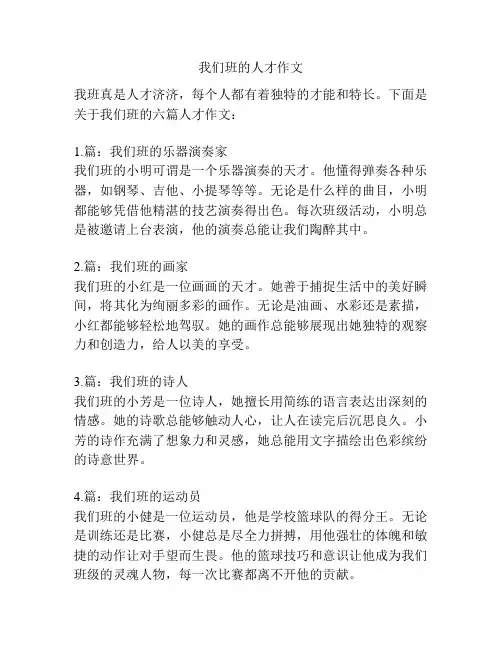 我们班的人才作文

我班真是人才济济，每个人都有着独特的才能和特长。下面是关于我们班的六篇人才作文：

1.篇：我们班的乐器演奏家
我们班的小明可谓是一个乐器演奏的天才。他懂得弹奏各种乐器，如钢琴、吉他、小提琴等等。无论是什么样的曲目，小明都能够凭借他精湛的技艺演奏得出色。每次班级活动，小明总是被邀请上台表演，他的演奏总能让我们陶醉其中。

2.篇：我们班的画家
我们班的小红是一位画画的天才。她善于捕捉生活中的美好瞬间，将其化为绚丽多彩的画作。无论是油画、水彩还是素描，小红都能够轻松地驾驭。她的画作总能够展现出她独特的观察力和创造力，给人以美的享受。

3.篇：我们班的诗人
我们班的小芳是一位诗人，她擅长用简练的语言表达出深刻的情感。她的诗歌总能够触动人心，让人在读完后沉思良久。小芳的诗作充满了想象力和灵感，她总能用文字描绘出色彩缤纷的诗意世界。

4.篇：我们班的运动员
我们班的小健是一位运动员，他是学校篮球队的得分王。无论是训练还是比赛，小健总是尽全力拼搏，用他强壮的体魄和敏捷的动作让对手望而生畏。他的篮球技巧和意识让他成为我们班级的灵魂人物，每一次比赛都离不开他的贡献。